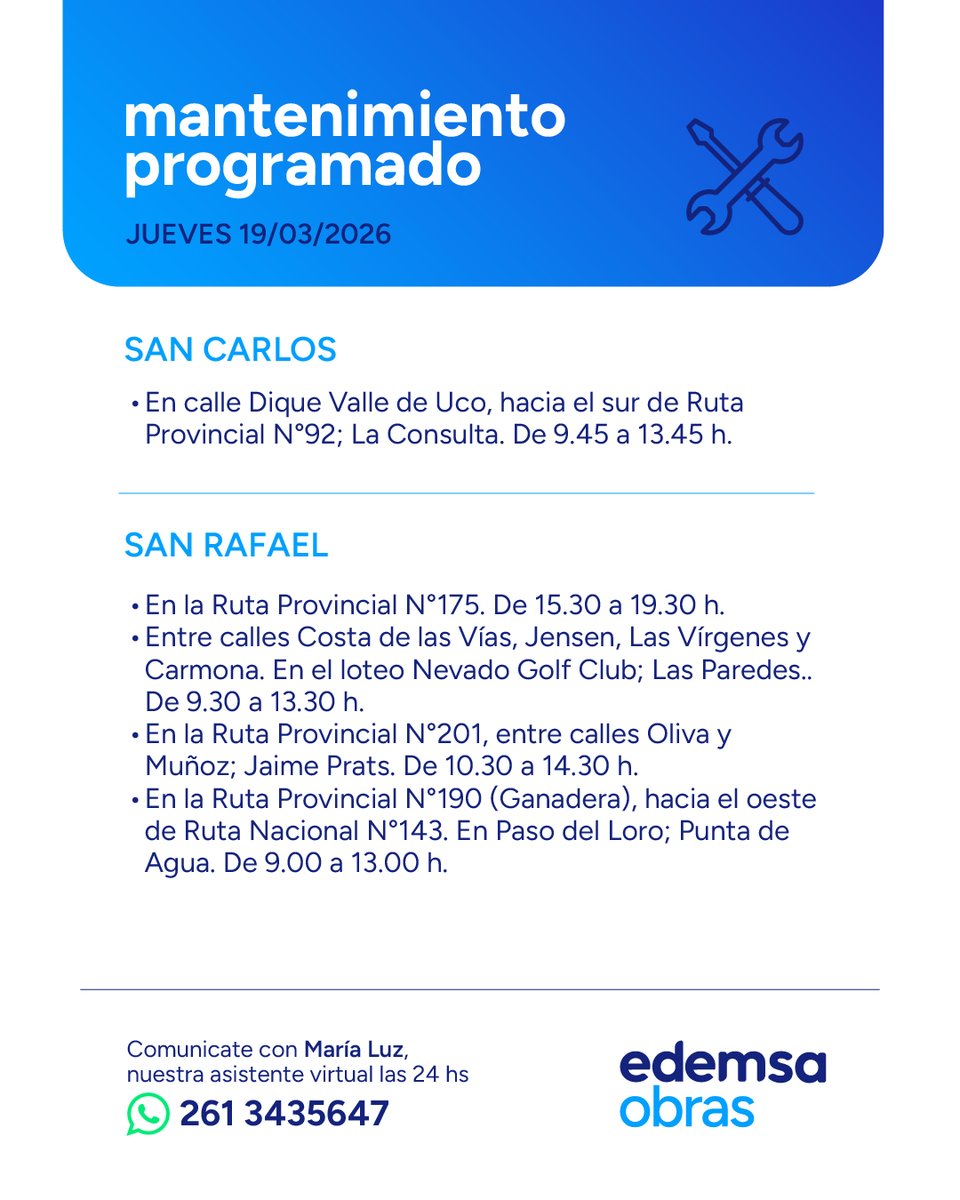 mantenimiento programado

JUEVES 19/03/2026

SAN CARLOS

• En calle Dique Valle de Uco, hacia el sur de Ruta Provincial N°92; La Consulta. De 9.45 a 13.45 h.

SAN RAFAEL

• En la Ruta Provincial N°175. De 15.30 a 19.30 h.
• Entre calles Costa de las Vías, Jensen, Las Vírgenes y Carmona. En el loteo Nevado Golf Club; Las Paredes.. De 9.30 a 13.30 h.
• En la Ruta Provincial N°201, entre calles Oliva y Muñoz; Jaime Prats. De 10.30 a 14.30 h.
• En la Ruta Provincial N°190 (Ganadera), hacia el oeste de Ruta Nacional N°143. En Paso del Loro; Punta de Agua. De 9.00 a 13.00 h.

Comunicate con María Luz, nuestra asistente virtual las 24 hs

261 3435647

edemsa obras